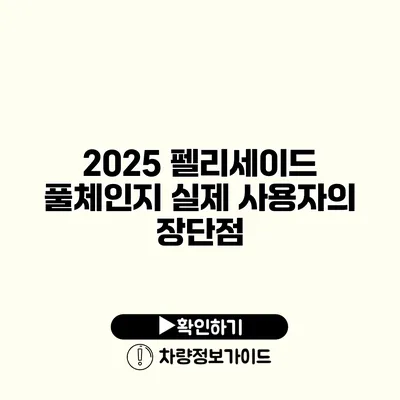 2025 펠리세이드 풀체인지 실제 사용자의 장단점

▶확인하기

차량정보가이드